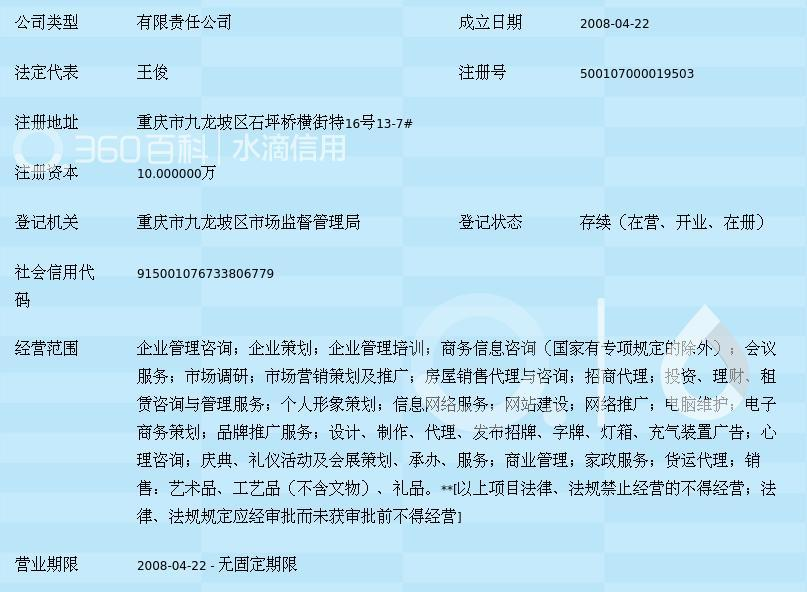 | 公司类型 | 有限责任公司 | 成立日期 | 2008-04-22 |
|---|---|---|---|
| 法定代表 | 王俊 | 注册号 | 500107000019503 |
| 注册地址 | 重庆市九龙坡区石坪桥横街特16号13-7# | | |
| 注册资本 | 10.000000万 | | |
| 登记机关 | 重庆市九龙坡区市场监督管理局 | 登记状态 | 存续（在营、开业、在册） |
| 社会信用代码 | 915001076733806779 | | |
| 经营范围 | 企业管理咨询；企业策划；企业管理培训；商务信息咨询（国家有专项规定的除外）；会议服务；市场调研；市场营销策划及推广；房屋销售代理与咨询；招商代理；投资、理财、租赁咨询与管理服务；个人形象策划；信息网络服务；网站建设；网络推广；电脑维护；电子商务策划；品牌推广服务；设计、制作、代理、发布招牌、字牌、灯箱、充气装置广告；心理咨询；庆典、礼仪活动及会展策划、承办、服务；商业管理；家政服务；货运代理；销售：艺术品、工艺品（不含文物）、礼品。**[以上项目法律、法规禁止经营的不得经营；法律、法规规定应经审批而未获审批前不得经营] | | |
| 营业期限 | 2008-04-22 - 无固定期限 | | |

360百科 | 水滴信用